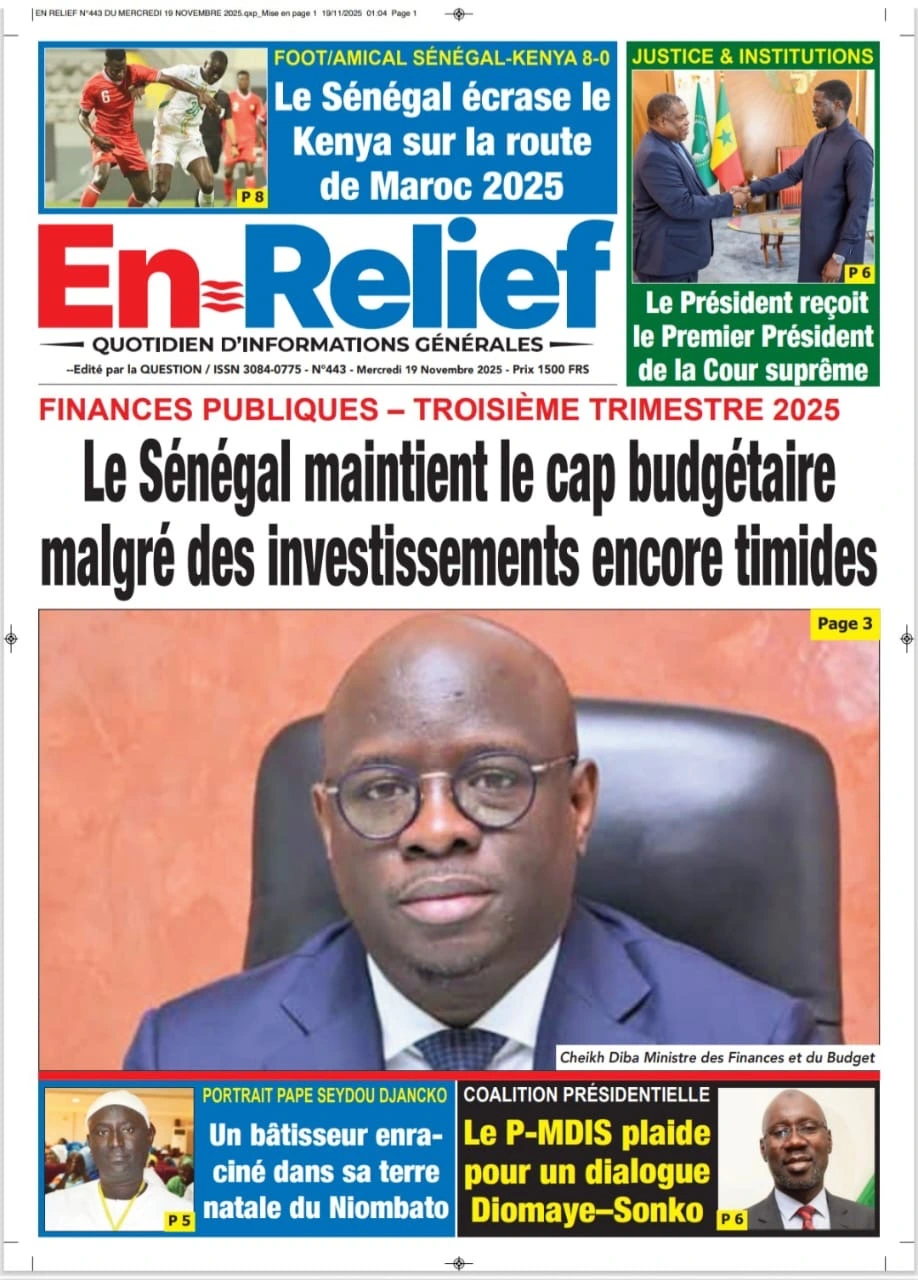 EN RELIEF N°443 DU MERCREDI 19 NOVEMBRE 2025.qxp_Mise en page 1 19/11/2025 01:04 Page 1

FOOT/AMICAL SÉNÉGAL-KENYA 8-0

Le Sénégal écrase le Kenya sur la route de Maroc 2025

P 8

JUSTICE & INSTITUTIONS

P 6

Le Président reçoit le Premier Président de la Cour suprême

En Relief

QUOTIDIEN D'INFORMATIONS GÉNÉRALES

--Edité par la QUESTION / ISSN 3084-0775 - N°443 - Mercredi 19 Novembre 2025 - Prix 1500 FRS

FINANCES PUBLIQUES – TROISIÈME TRIMESTRE 2025

Le Sénégal maintient le cap budgétaire malgré des investissements encore timides

Page 3

Cheikh Diba Ministre des Finances et du Budget

PORTRAIT PAPE SEYDOU DJANCKO

Un bâtisseur enraciné dans sa terre natale du Niombato

P 5

COALITION PRÉSIDENTIELLE

Le P-MDIS plaide pour un dialogue Diomaye–Sonko

P 6